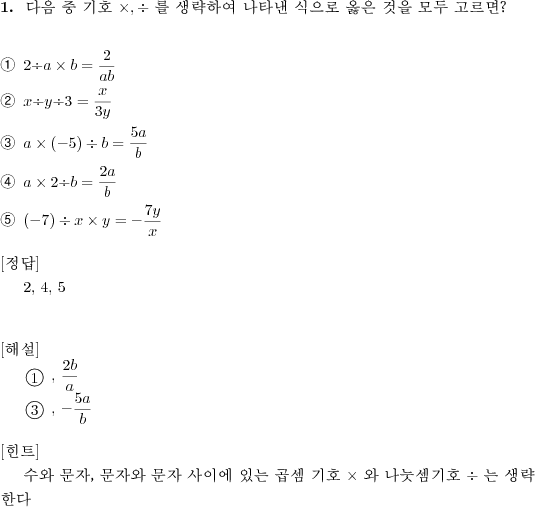 **1.** 다음 중 기호 $\times, \div$ 를 생략하여 나타낸 식으로 옳은 것을 모두 고르면?

① $2 \div a \times b = \frac{2}{ab}$
② $x \div y \div 3 = \frac{x}{3y}$
③ $a \times (-5) \div b = \frac{5a}{b}$
④ $a \times 2 \div b = \frac{2a}{b}$
⑤ $(-7) \div x \times y = -\frac{7y}{x}$

[정답]
2, 4, 5

[해설]
① , $\frac{2b}{a}$
③ , $-\frac{5a}{b}$

[힌트]
수와 문자, 문자와 문자 사이에 있는 곱셈 기호 $\times$ 와 나눗셈기호 $\div$ 는 생략한다